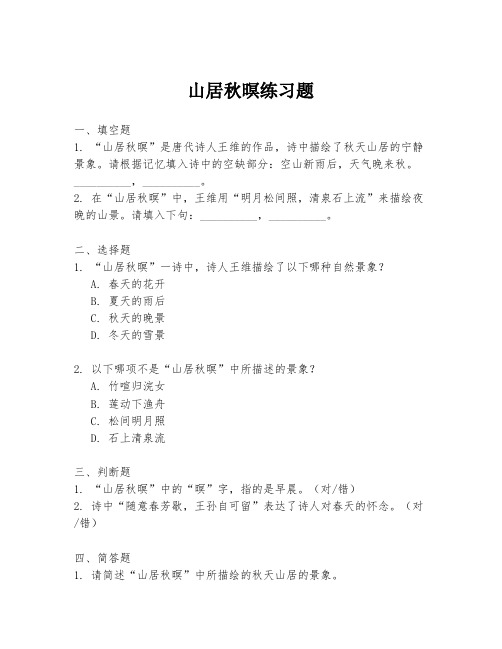 山居秋暝练习题

一、填空题

1. “山居秋暝”是唐代诗人王维的作品，诗中描绘了秋天山居的宁静景象。请根据记忆填入诗中的空缺部分：空山新雨后，天气晚来秋。__________，__________。

2. 在“山居秋暝”中，王维用“明月松间照，清泉石上流”来描绘夜晚的山景。请填入下句：__________，__________。

二、选择题

1. “山居秋暝”一诗中，诗人王维描绘了以下哪种自然景象？

A. 春天的花开

B. 夏天的雨后

C. 秋天的晚景

D. 冬天的雪景

2. 以下哪项不是“山居秋暝”中所描述的景象？

A. 竹喧归浣女

B. 莲动下渔舟

C. 松间明月照

D. 石上清泉流

三、判断题

1. “山居秋暝”中的“暝”字，指的是早晨。（对/错）

2. 诗中“随意春芳歇，王孙自可留”表达了诗人对春天的怀念。（对/错）

四、简答题

1. 请简述“山居秋暝”中所描绘的秋天山居的景象。